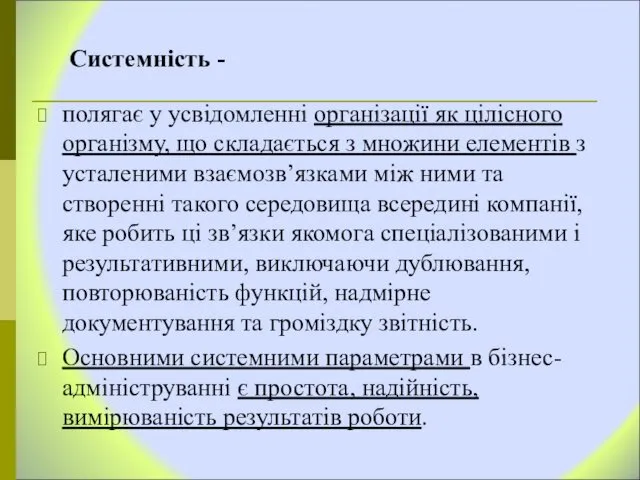 Системність -

полягає у усвідомленні організації як цілісного організму, що складається з множини елементів з усталеними взаємозв’язками між ними та створенні такого середовища всередині компанії, яке робить ці зв’язки якомога спеціалізованими і результативними, виключаючи дублювання, повторюваність функцій, надмірне документування та громіздку звітність.

Основними системними параметрами в бізнес-адмініструванні є простота, надійність, вимірюваність результатів роботи.